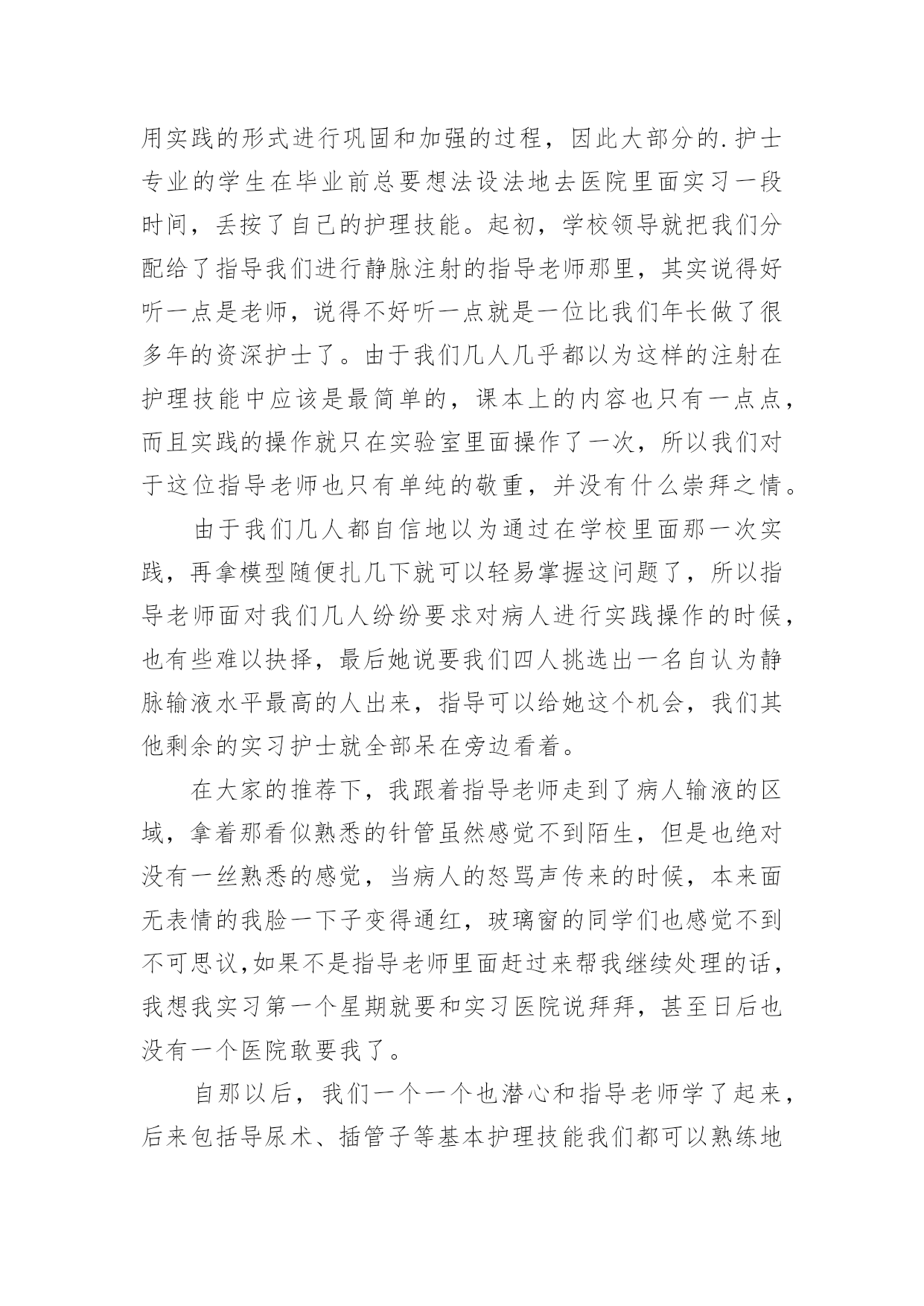 用实践的形式进行巩固和加强的过程，因此大部分的.护士专业的学生在毕业前总要想法设法地去医院里面实习一段时间，丢按了自己的护理技能。起初，学校领导就把我们分配给了指导我们进行静脉注射的指导老师那里，其实说得好听一点是老师，说得不好听一点就是一位比我们年长做了很多年的资深护士了。由于我们几人几乎都以为这样的注射在护理技能中应该是最简单的，课本上的内容也只有一点点，而且实践的操作就只在实验室里面操作了一次，所以我们对于这位指导老师也只有单纯的敬重，并没有什么崇拜之情。

由于我们几人都自信地以为通过在学校里面那一次实践，再拿模型随便扎几下就可以轻易掌握这问题了，所以指导老师面对我们几人纷纷要求对病人进行实践操作的时候，也有些难以抉择，最后她说要我们四人挑选出一名自认为静脉输液水平最高的人出来，指导可以给她这个机会，我们其他剩余的实习护士就全部呆在旁边看着。

在大家的推荐下，我跟着指导老师走到了病人输液的区域，拿着那看似熟悉的针管虽然感觉不到陌生，但是也绝对没有一丝熟悉的感觉，当病人的怒骂声传来的时候，本来面无表情的我脸一下子变得通红，玻璃窗的同学们也感觉不到不可思议,如果不是指导老师里面赶过来帮我继续处理的话，我想我实习第一个星期就要和实习医院说拜拜，甚至日后也没有一个医院敢要我了。

自那以后，我们一个一个也潜心和指导老师学了起来，后来包括导尿术、插管子等基本护理技能我们都可以熟练地